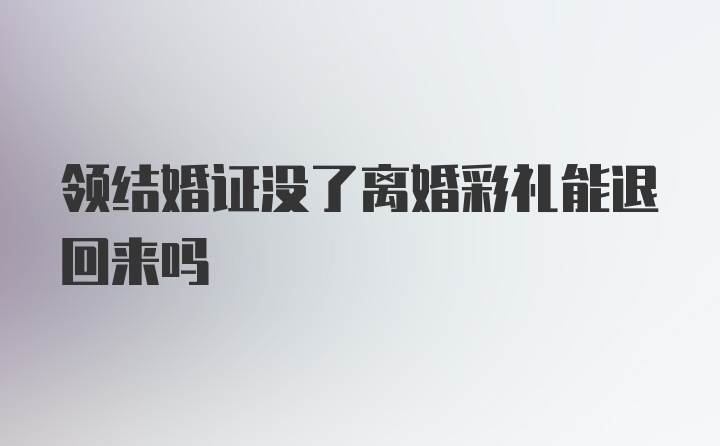 领结婚证没了离婚彩礼能退回来吗